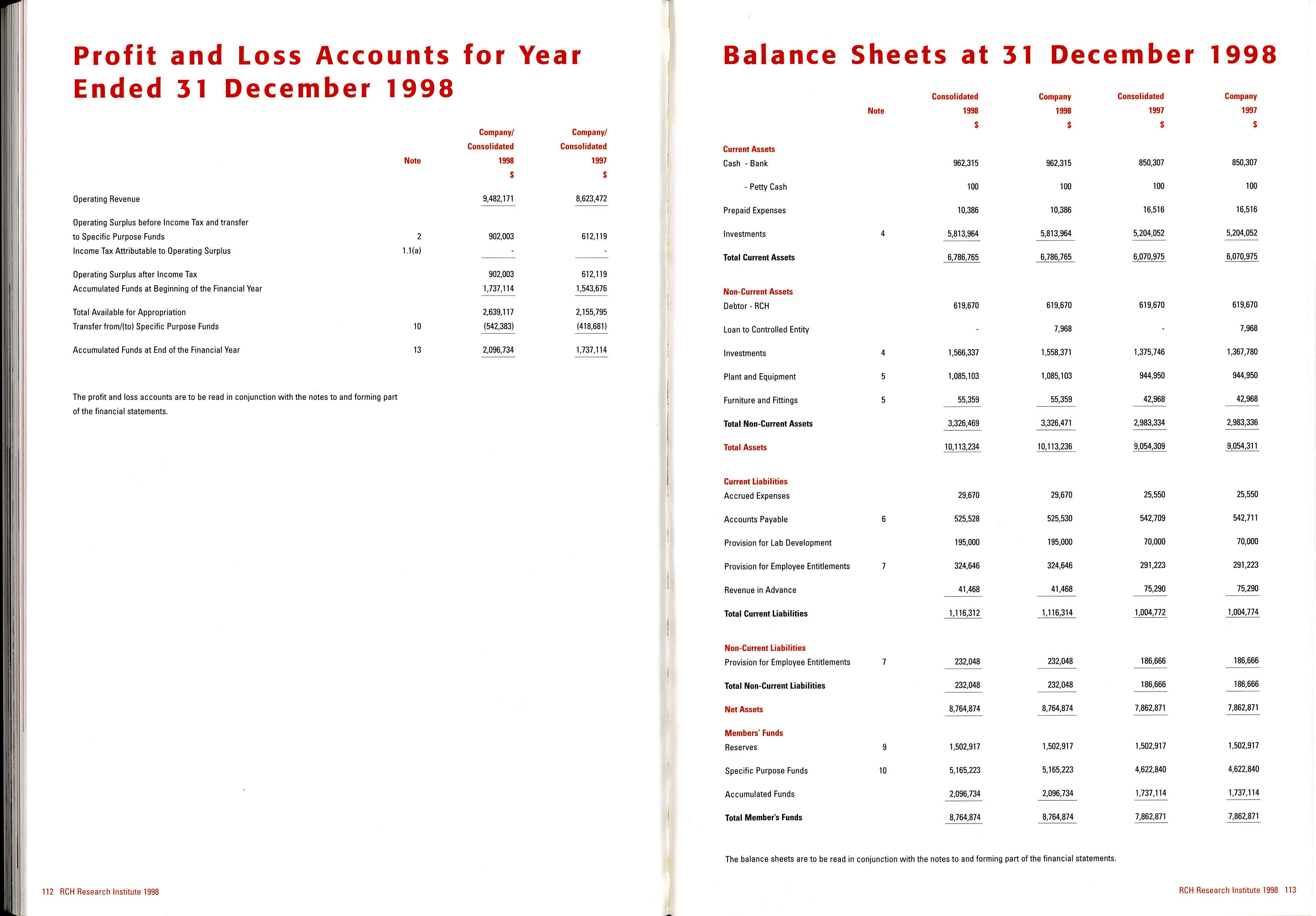 Profit and Loss Accounts for Year Ended 31 December 1998

| | Note | Company/ Consolidated 1998 $ | Company/ Consolidated 1997 $ |
|---|---|---|---|
| Operating Revenue | | 9,482,171 | 8,623,472 |
| Operating Surplus before Income Tax and transfer to Specific Purpose Funds | 2 | 902,003 | 612,119 |
| Income Tax Attributable to Operating Surplus | 1.1(a) | - | - |
| Operating Surplus after Income Tax | | 902,003 | 612,119 |
| Accumulated Funds at Beginning of the Financial Year | | 1,737,114 | 1,543,676 |
| Total Available for Appropriation | | 2,639,117 | 2,155,795 |
| Transfer from/(to) Specific Purpose Funds | 10 | (542,383) | (418,681) |
| Accumulated Funds at End of the Financial Year | 13 | 2,096,734 | 1,737,114 |

The profit and loss accounts are to be read in conjunction with the notes to and forming part of the financial statements.

112 RCH Research Institute 1998

Balance Sheets at 31 December 1998

| | Note | Consolidated 1998 $ | Company 1998 $ | Consolidated 1997 $ | Company 1997 $ |
|---|---|---|---|---|---|
| Current Assets | | | | | |
| Cash - Bank | | 962,315 | 962,315 | 850,307 | 850,307 |
| - Petty Cash | | 100 | 100 | 100 | 100 |
| Prepaid Expenses | | 10,386 | 10,386 | 16,516 | 16,516 |
| Investments | 4 | 5,813,964 | 5,813,964 | 5,204,052 | 5,204,052 |
| Total Current Assets | | 6,786,765 | 6,786,765 | 6,070,975 | 6,070,975 |
| Non-Current Assets | | | | | |
| Debtor - RCH | | 619,670 | 619,670 | 619,670 | 619,670 |
| Loan to Controlled Entity | | - | 7,968 | - | 7,968 |
| Investments | 4 | 1,566,337 | 1,558,371 | 1,375,746 | 1,367,780 |
| Plant and Equipment | 5 | 1,085,103 | 1,085,103 | 944,950 | 944,950 |
| Furniture and Fittings | 5 | 55,359 | 55,359 | 42,968 | 42,968 |
| Total Non-Current Assets | | 3,326,469 | 3,326,471 | 2,983,334 | 2,983,336 |
| Total Assets | | 10,113,234 | 10,113,236 | 9,054,309 | 9,054,311 |
| Current Liabilities | | | | | |
| Accrued Expenses | | 29,670 | 29,670 | 25,550 | 25,550 |
| Accounts Payable | 6 | 525,528 | 525,530 | 542,709 | 542,711 |
| Provision for Lab Development | | 195,000 | 195,000 | 70,000 | 70,000 |
| Provision for Employee Entitlements | 7 | 324,646 | 324,646 | 291,223 | 291,223 |
| Revenue in Advance | | 41,468 | 41,468 | 75,290 | 75,290 |
| Total Current Liabilities | | 1,116,312 | 1,116,314 | 1,004,772 | 1,004,774 |
| Non-Current Liabilities | | | | | |
| Provision for Employee Entitlements | 7 | 232,048 | 232,048 | 186,666 | 186,666 |
| Total Non-Current Liabilities | | 232,048 | 232,048 | 186,666 | 186,666 |
| Net Assets | | 8,764,874 | 8,764,874 | 7,862,871 | 7,862,871 |
| Members' Funds | | | | | |
| Reserves | 9 | 1,502,917 | 1,502,917 | 1,502,917 | 1,502,917 |
| Specific Purpose Funds | 10 | 5,165,223 | 5,165,223 | 4,622,840 | 4,622,840 |
| Accumulated Funds | | 2,096,734 | 2,096,734 | 1,737,114 | 1,737,114 |
| Total Member's Funds | | 8,764,874 | 8,764,874 | 7,862,871 | 7,862,871 |

The balance sheets are to be read in conjunction with the notes to and forming part of the financial statements.

RCH Research Institute 1998 113